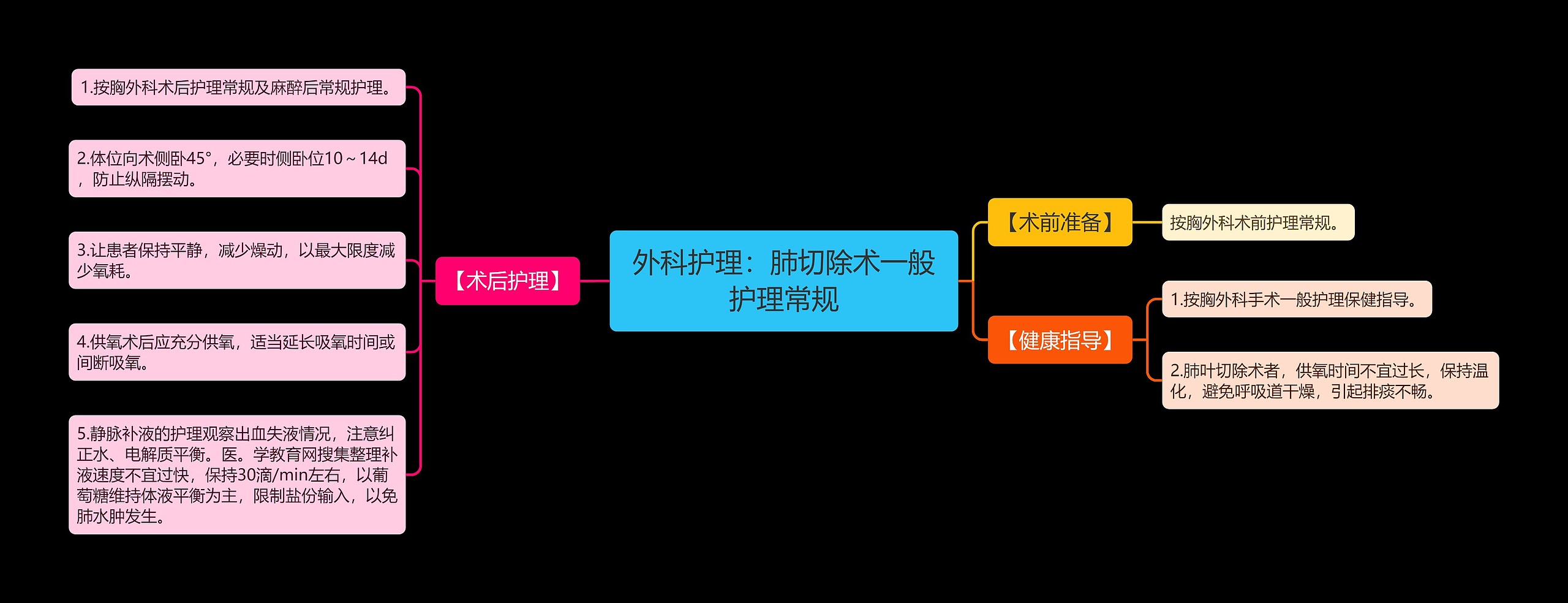 外科护理：肺切除术一般护理常规

【术后护理】

1.按胸外科术后护理常规及麻醉后常规护理。

2.体位向术侧卧45°，必要时侧卧位10～14d，防止纵隔摆动。

3.让患者保持平静，减少燥动，以最大限度减少氧耗。

4.供氧术后应充分供氧，适当延长吸氧时间或间断吸氧。

5.静脉补液的护理观察出血失液情况，注意纠正水、电解质平衡。医。学教育网搜集整理补液速度不宜过快，保持30滴/min左右，以葡萄糖维持体液平衡为主，限制盐份输入，以免肺水肿发生。

【术前准备】

按胸外科术前护理常规。

【健康指导】

1.按胸外科手术一般护理保健指导。

2.肺叶切除术者，供氧时间不宜过长，保持温化，避免呼吸道干燥，引起排痰不畅。